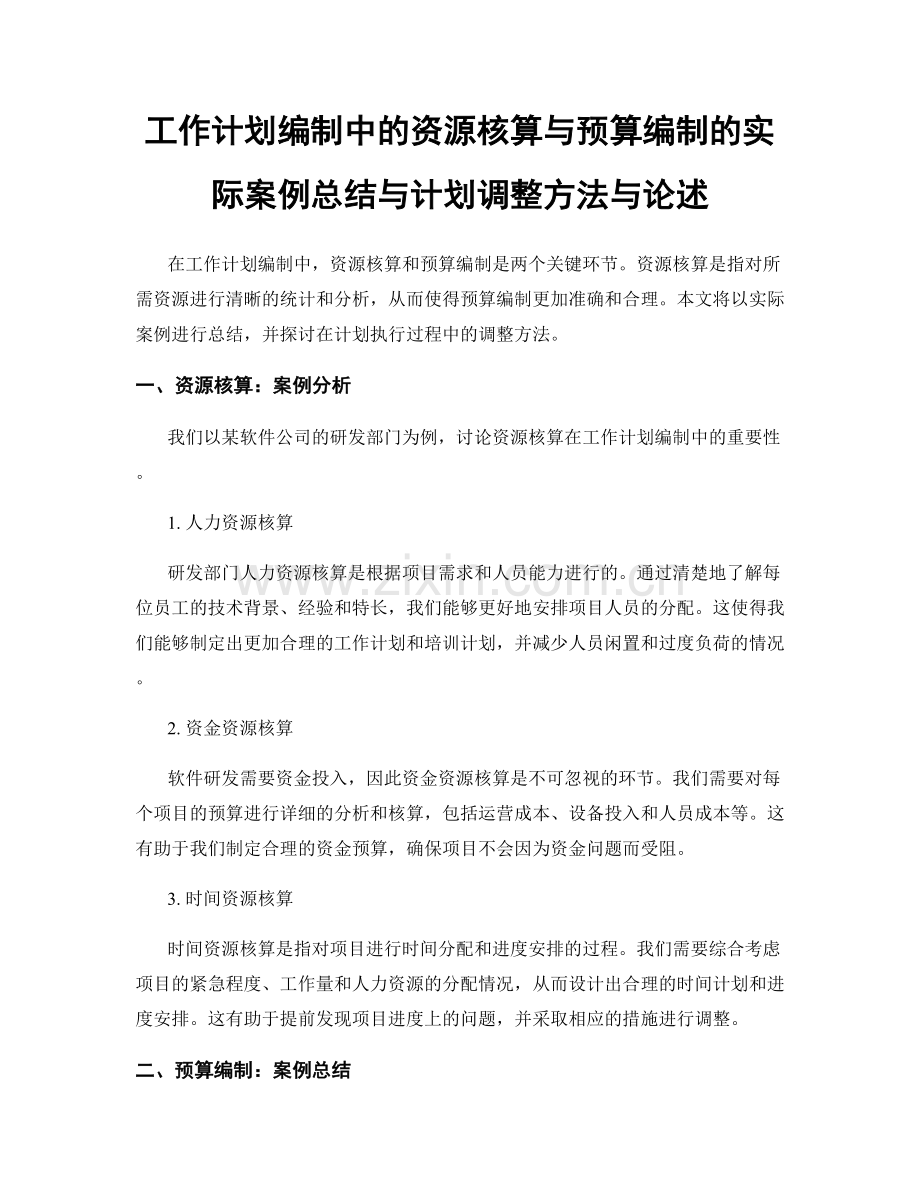 工作计划编制中的资源核算与预算编制的实际案例总结与计划调整方法与论述

在工作计划编制中，资源核算和预算编制是两个关键环节。资源核算是指对所需资源进行清晰的统计和分析，从而使得预算编制更加准确和合理。本文将以实际案例进行总结，并探讨在计划执行过程中的调整方法。

一、资源核算：案例分析

我们以某软件公司的研发部门为例，讨论资源核算在工作计划编制中的重要性。

1. 人力资源核算

研发部门人力资源核算是根据项目需求和人员能力进行的。通过清楚地了解每位员工的技术背景、经验和特长，我们能够更好地安排项目人员的分配。这使得我们能够制定出更加合理的工作计划和培训计划，并减少人员闲置和过度负荷的情况。

2. 资金资源核算

软件研发需要资金投入，因此资金资源核算是不可忽视的环节。我们需要对每个项目的预算进行详细的分析和核算，包括运营成本、设备投入和人员成本等。这有助于我们制定合理的资金预算，确保项目不会因为资金问题而受阻。

3. 时间资源核算

时间资源核算是指对项目进行时间分配和进度安排的过程。我们需要综合考虑项目的紧急程度、工作量和人力资源的分配情况，从而设计出合理的时间计划和进度安排。这有助于提前发现项目进度上的问题，并采取相应的措施进行调整。

二、预算编制：案例总结

www.zixin.com.cn